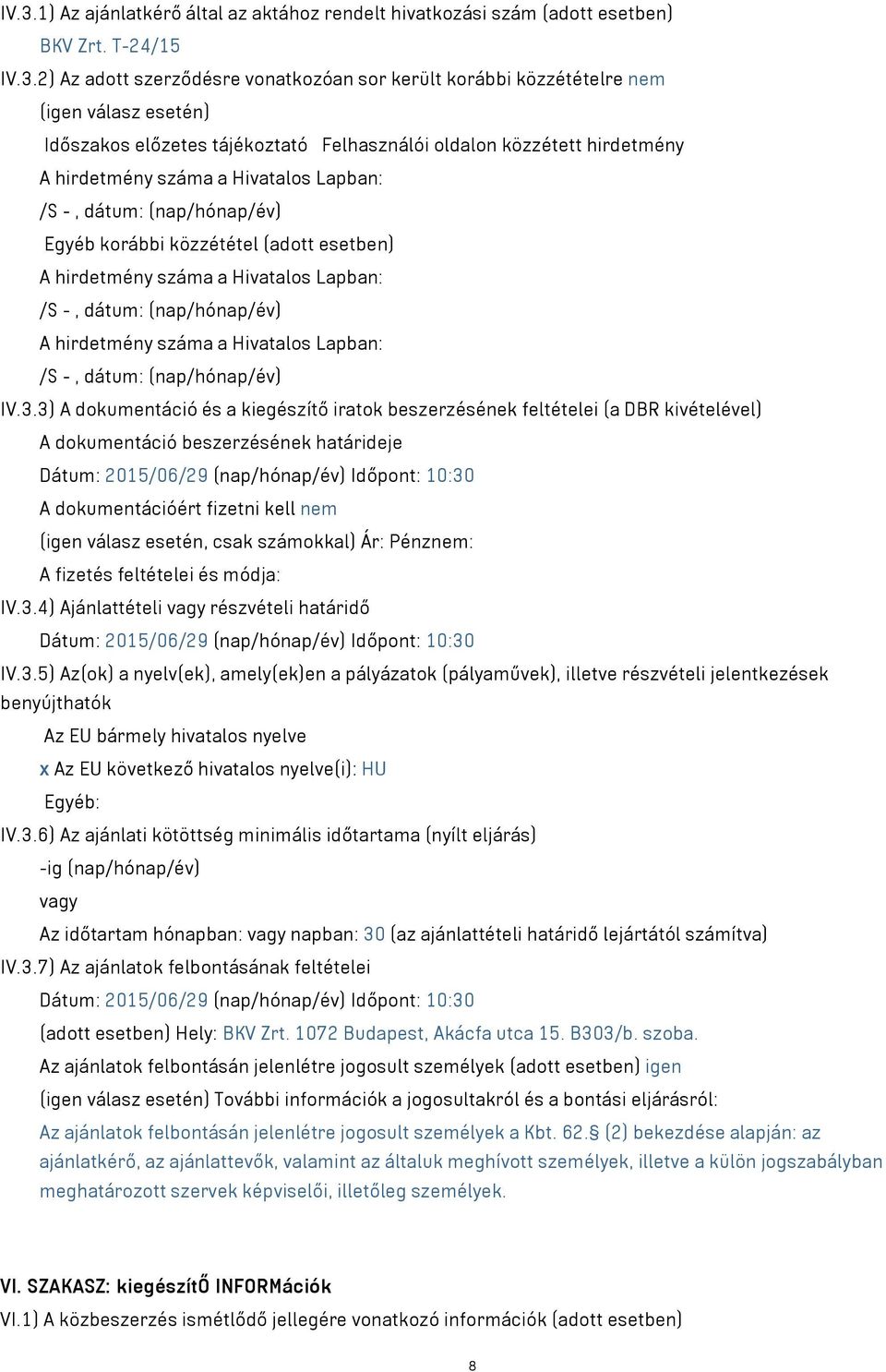 IV.3.1) Az ajánlatkérő által az aktához rendelt hivatkozási szám (adott esetben)

BKV Zrt. T-24/15

IV.3.2) Az adott szerződésre vonatkozóan sor került korábbi közzétételre nem

(igen válasz esetén)

Időszakos előzetes tájékoztató Felhasználói oldalon közzétett hirdetmény

A hirdetmény száma a Hivatalos Lapban:

/S - , dátum: (nap/hónap/év)

Egyéb korábbi közzététel (adott esetben)

A hirdetmény száma a Hivatalos Lapban:

/S - , dátum: (nap/hónap/év)

A hirdetmény száma a Hivatalos Lapban:

/S - , dátum: (nap/hónap/év)

IV.3.3) A dokumentáció és a kiegészítő iratok beszerzésének feltételei (a DBR kivételével)

A dokumentáció beszerzésének határideje

Dátum: 2015/06/29 (nap/hónap/év) Időpont: 10:30

A dokumentációért fizetni kell nem

(igen válasz esetén, csak számokkal) Ár: Pénznem:

A fizetés feltételei és módja:

IV.3.4) Ajánlattételi vagy részvételi határidő

Dátum: 2015/06/29 (nap/hónap/év) Időpont: 10:30

IV.3.5) Az(ok) a nyelv(ek), amely(ek)en a pályázatok (pályaművek), illetve részvételi jelentkezések benyújthatók

Az EU bármely hivatalos nyelve

x Az EU következő hivatalos nyelve(i): HU

Egyéb:

IV.3.6) Az ajánlati kötöttség minimális időtartama (nyílt eljárás)

-ig (nap/hónap/év)

vagy

Az időtartam hónapban: vagy napban: 30 (az ajánlattételi határidő lejártától számítva)

IV.3.7) Az ajánlatok felbontásának feltételei

Dátum: 2015/06/29 (nap/hónap/év) Időpont: 10:30

(adott esetben) Hely: BKV Zrt. 1072 Budapest, Akácfa utca 15. B303/b. szoba.

Az ajánlatok felbontásán jelenlétre jogosult személyek (adott esetben) igen

(igen válasz esetén) További információk a jogosultakról és a bontási eljárásról:

Az ajánlatok felbontásán jelenlétre jogosult személyek a Kbt. 62.§ (2) bekezdése alapján: az ajánlatkérő, az ajánlattevők, valamint az általuk meghívott személyek, illetve a külön jogszabályban meghatározott szervek képviselői, illetőleg személyek.

VI. SZAKASZ: kiegészítŐ INFORMációk

VI.1) A közbeszerzés ismétlődő jellegére vonatkozó információk (adott esetben)

8